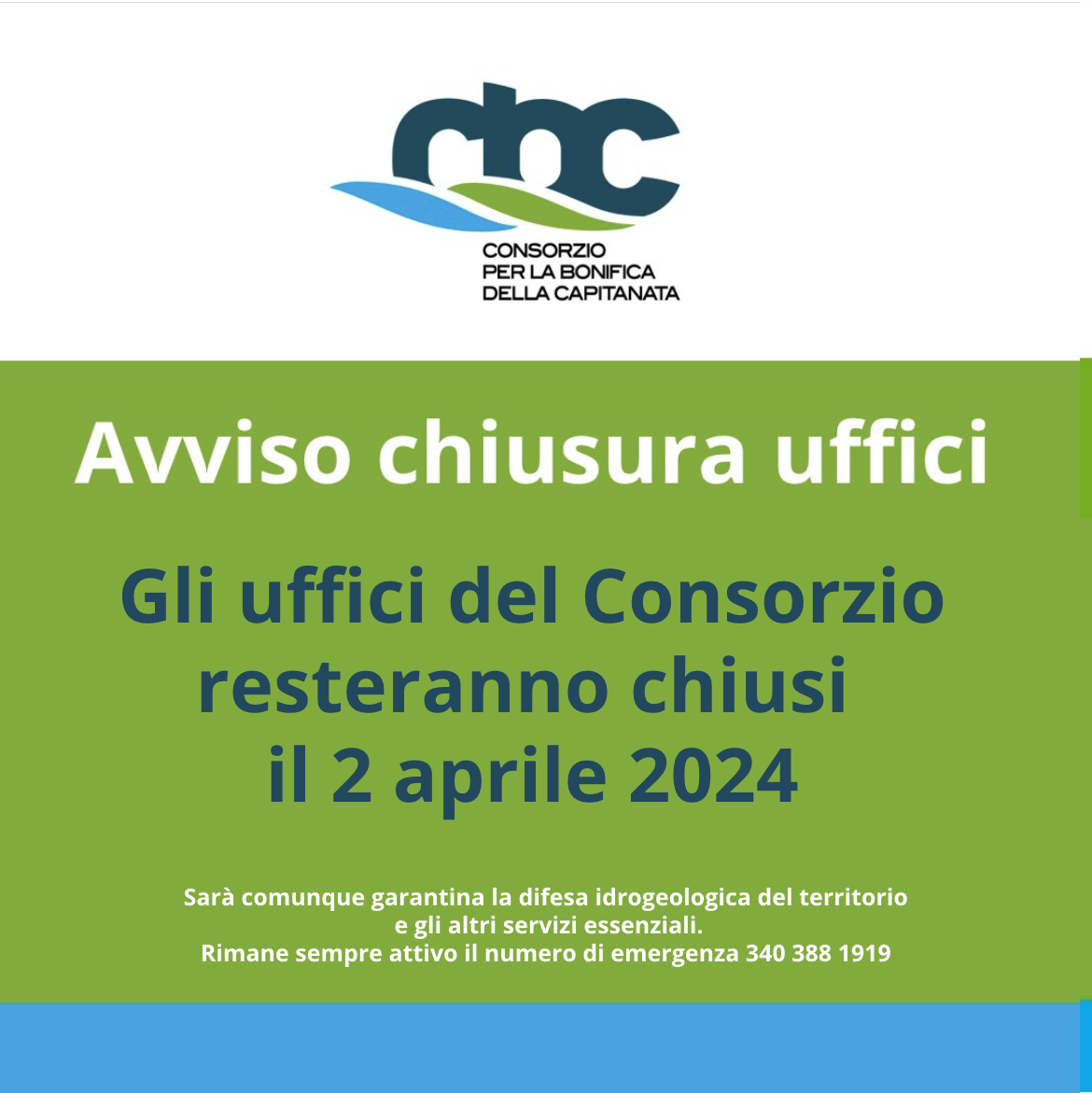 cbc
CONSORZIO
PER LA BONIFICA
DELLA CAPITANATA

Avviso chiusura uffici

Gli uffici del Consorzio resteranno chiusi il 2 aprile 2024

Sarà comunque garantina la difesa idrogeologica del territorio e gli altri servizi essenziali.
Rimane sempre attivo il numero di emergenza 340 388 1919